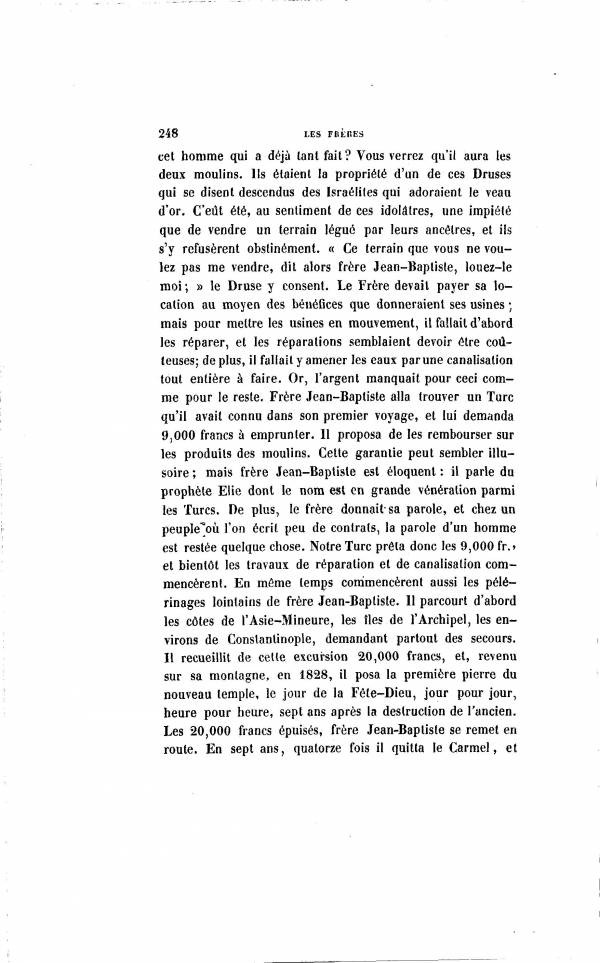 248 LES FRÈRES

cet homme qui a déjà tant fait? Vous verrez qu'il aura les deux moulins. Ils étaient la propriété d'un de ces Druses qui se disent descendus des Israélites qui adoraient le veau d'or. C'eût été, au sentiment de ces idolâtres, une impiété que de vendre un terrain légué par leurs ancêtres, et ils s'y refusèrent obstinément. « Ce terrain que vous ne voulez pas me vendre, dit alors frère Jean-Baptiste, louez-le moi; » le Druse y consent. Le Frère devait payer sa location au moyen des bénéfices que donneraient ses usines; mais pour mettre les usines en mouvement, il fallait d'abord les réparer, et les réparations semblaient devoir être coûteuses; de plus, il fallait y amener les eaux par une canalisation tout entière à faire. Or, l'argent manquait pour ceci comme pour le reste. Frère Jean-Baptiste alla trouver un Turc qu'il avait connu dans son premier voyage, et lui demanda 9,000 francs à emprunter. Il proposa de les rembourser sur les produits des moulins. Cette garantie peut sembler illusoire; mais frère Jean-Baptiste est éloquent: il parle du prophète Elie dont le nom est en grande vénération parmi les Turcs. De plus, le frère donnait sa parole, et chez un peuple où l'on écrit peu de contrats, la parole d'un homme est restée quelque chose. Notre Turc prêta donc les 9,000 fr., et bientôt les travaux de réparation et de canalisation commencèrent. En même temps commencèrent aussi les pélérinages lointains de frère Jean-Baptiste. Il parcourt d'abord les côtes de l'Asie-Mineure, les îles de l'Archipel, les environs de Constantinople, demandant partout des secours. Il recueillit de cette excursion 20,000 francs, et, revenu sur sa montagne, en 1828, il posa la première pierre du nouveau temple, le jour de la Fête-Dieu, jour pour jour, heure pour heure, sept ans après la destruction de l'ancien. Les 20,000 francs épuisés, frère Jean-Baptiste se remet en route. En sept ans, quatorze fois il quitta le Carmel, et